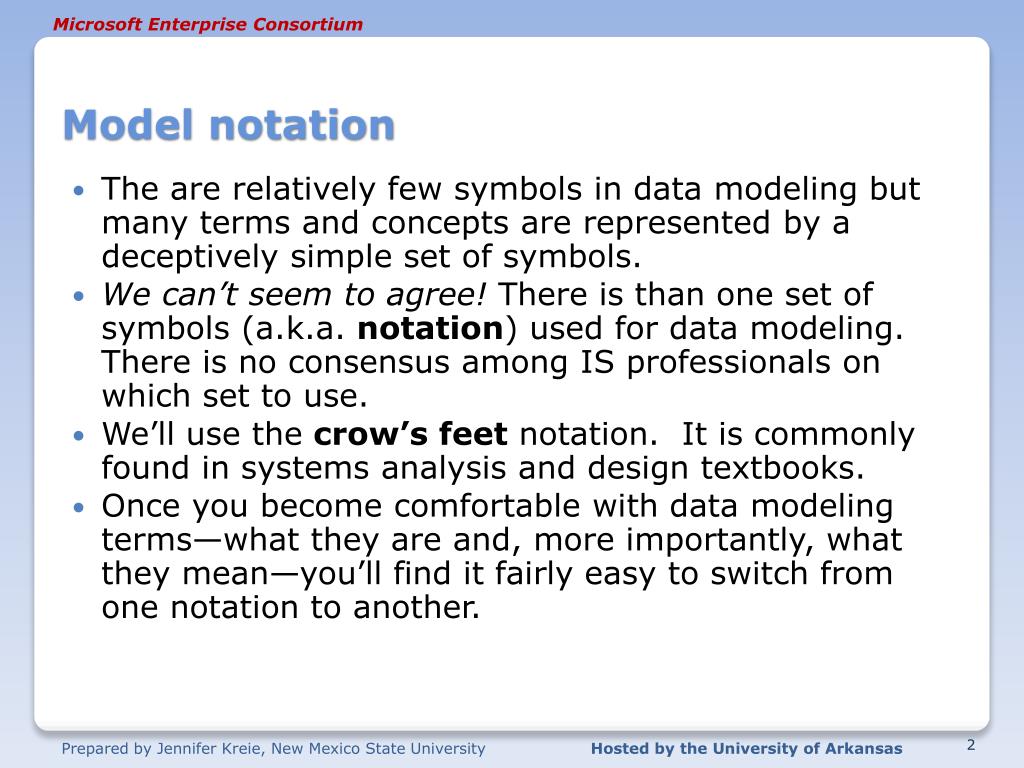 Microsoft Enterprise Consortium

Model notation

• The are relatively few symbols in data modeling but many terms and concepts are represented by a deceptively simple set of symbols.
• We can't seem to agree! There is than one set of symbols (a.k.a. notation) used for data modeling. There is no consensus among IS professionals on which set to use.
• We'll use the crow's feet notation. It is commonly found in systems analysis and design textbooks.
• Once you become comfortable with data modeling terms—what they are and, more importantly, what they mean—you'll find it fairly easy to switch from one notation to another.

Prepared by Jennifer Kreie, New Mexico State University

Hosted by the University of Arkansas

2